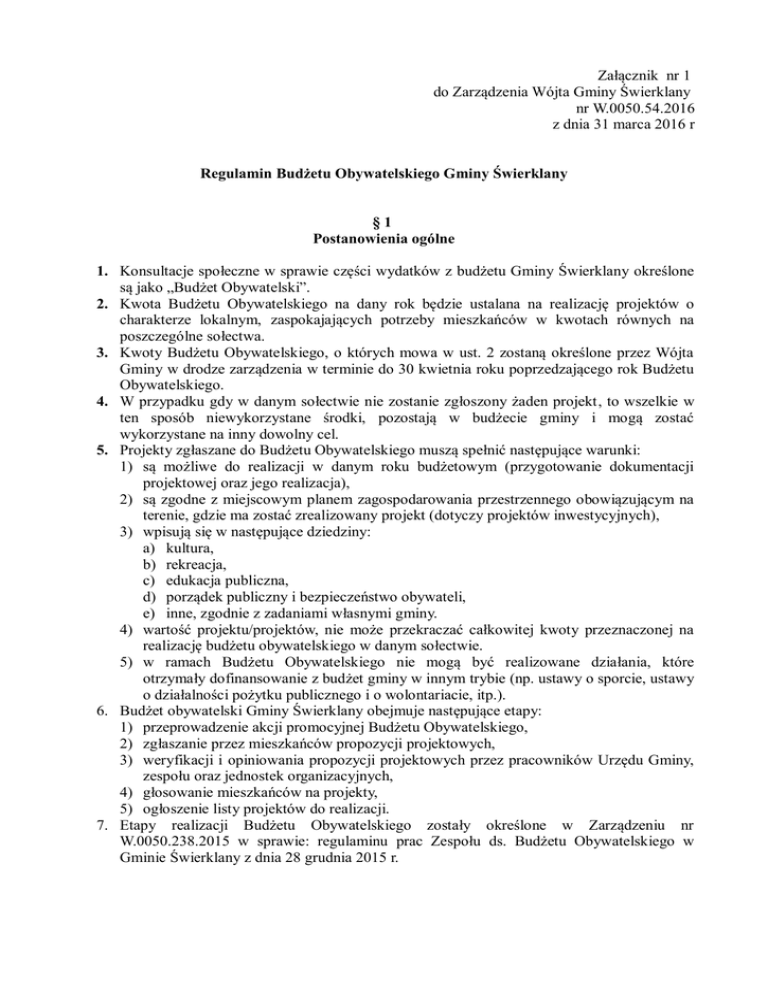 Załącznik nr 1
do Zarządzenia Wójta Gminy Świerklany
nr W.0050.54.2016
z dnia 31 marca 2016 r

Regulamin Budżetu Obywatelskiego Gminy Świerklany

§ 1
Postanowienia ogólne

1. Konsultacje społeczne w sprawie części wydatków z budżetu Gminy Świerklany określone są jako „Budżet Obywatelski".
2. Kwota Budżetu Obywatelskiego na dany rok będzie ustalana na realizację projektów o charakterze lokalnym, zaspokajających potrzeby mieszkańców w kwotach równych na poszczególne sołectwa.
3. Kwoty Budżetu Obywatelskiego, o których mowa w ust. 2 zostaną określone przez Wójta Gminy w drodze zarządzenia w terminie do 30 kwietnia roku poprzedzającego rok Budżetu Obywatelskiego.
4. W przypadku gdy w danym sołectwie nie zostanie zgłoszony żaden projekt, to wszelkie w ten sposób niewykorzystane środki, pozostają w budżecie gminy i mogą zostać wykorzystane na inny dowolny cel.
5. Projekty zgłaszane do Budżetu Obywatelskiego muszą spełnić następujące warunki:
1) są możliwe do realizacji w danym roku budżetowym (przygotowanie dokumentacji projektowej oraz jego realizacja),
2) są zgodne z miejscowym planem zagospodarowania przestrzennego obowiązującym na terenie, gdzie ma zostać zrealizowany projekt (dotyczy projektów inwestycyjnych),
3) wpisują się w następujące dziedziny:
a) kultura,
b) rekreacja,
c) edukacja publiczna,
d) porządek publiczny i bezpieczeństwo obywateli,
e) inne, zgodnie z zadaniami własnymi gminy.
4) wartość projektu/projektów, nie może przekraczać całkowitej kwoty przeznaczonej na realizację budżetu obywatelskiego w danym sołectwie.
5) w ramach Budżetu Obywatelskiego nie mogą być realizowane działania, które otrzymały dofinansowanie z budżet gminy w innym trybie (np. ustawy o sporcie, ustawy o działalności pożytku publicznego i o wolontariacie, itp.).
6. Budżet obywatelski Gminy Świerklany obejmuje następujące etapy:
1) przeprowadzenie akcji promocyjnej Budżetu Obywatelskiego,
2) zgłaszanie przez mieszkańców propozycji projektowych,
3) weryfikacji i opiniowania propozycji projektowych przez pracowników Urzędu Gminy, zespołu oraz jednostek organizacyjnych,
4) głosowanie mieszkańców na projekty,
5) ogłoszenie listy projektów do realizacji.
7. Etapy realizacji Budżetu Obywatelskiego zostały określone w Zarządzeniu nr W.0050.238.2015 w sprawie: regulaminu prac Zespołu ds. Budżetu Obywatelskiego w Gminie Świerklany z dnia 28 grudnia 2015 r.